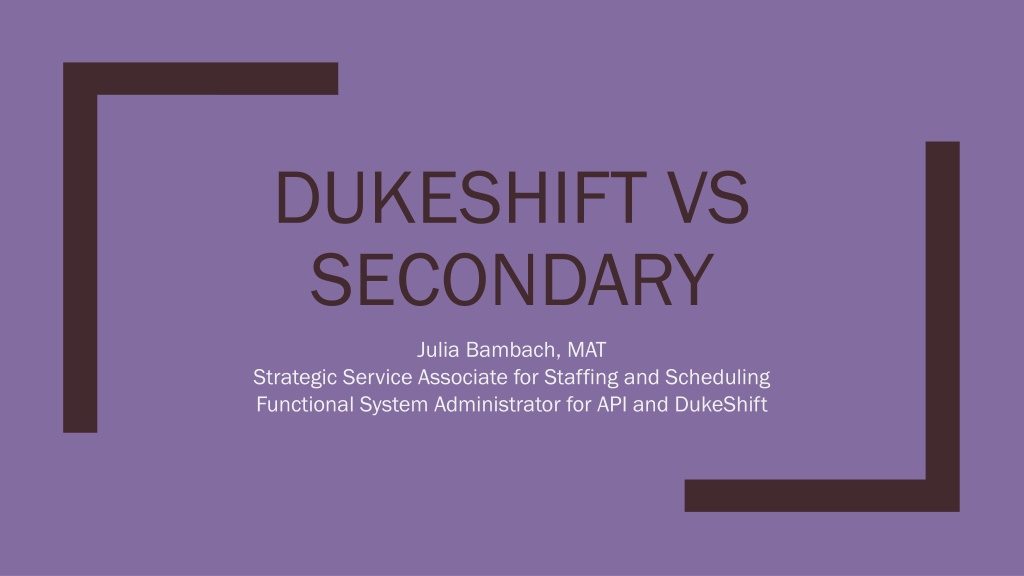 DUKESHIFT VS SECONDARY

Julia Bambach, MAT
Strategic Service Associate for Staffing and Scheduling
Functional System Administrator for API and DukeShift